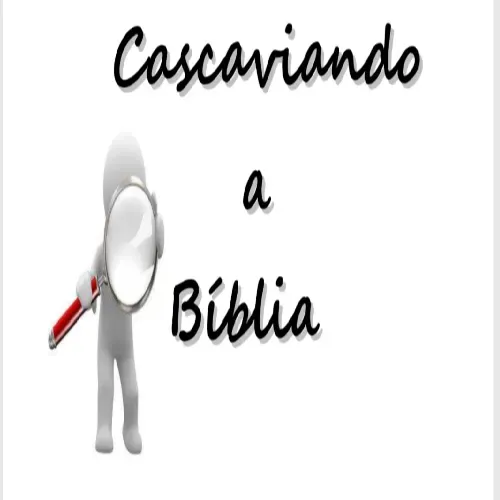 Cascaviando

a

Bíblia